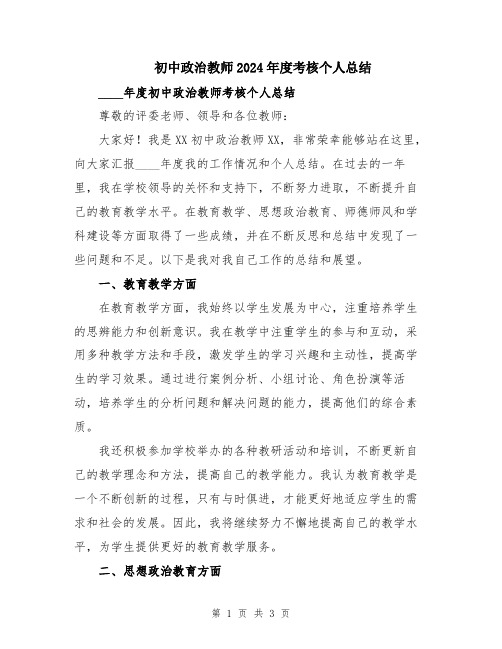 初中政治教师2024年度考核个人总结

____年度初中政治教师考核个人总结

尊敬的评委老师、领导和各位教师：

大家好！我是XX初中政治教师XX，非常荣幸能够站在这里，向大家汇报____年度我的工作情况和个人总结。在过去的一年里，我在学校领导的关怀和支持下，不断努力进取，不断提升自己的教育教学水平。在教育教学、思想政治教育、师德师风和学科建设等方面取得了一些成绩，并在不断反思和总结中发现了一些问题和不足。以下是我对我自己工作的总结和展望。

一、教育教学方面

在教育教学方面，我始终以学生发展为中心，注重培养学生的思辨能力和创新意识。我在教学中注重学生的参与和互动，采用多种教学方法和手段，激发学生的学习兴趣和主动性，提高学生的学习效果。通过进行案例分析、小组讨论、角色扮演等活动，培养学生的分析问题和解决问题的能力，提高他们的综合素质。

我还积极参加学校举办的各种教研活动和培训，不断更新自己的教学理念和方法，提高自己的教学能力。我认为教育教学是一个不断创新的过程，只有与时俱进，才能更好地适应学生的需求和社会的发展。因此，我将继续努力不懈地提高自己的教学水平，为学生提供更好的教育教学服务。

二、思想政治教育方面

第 1 页 共 3 页